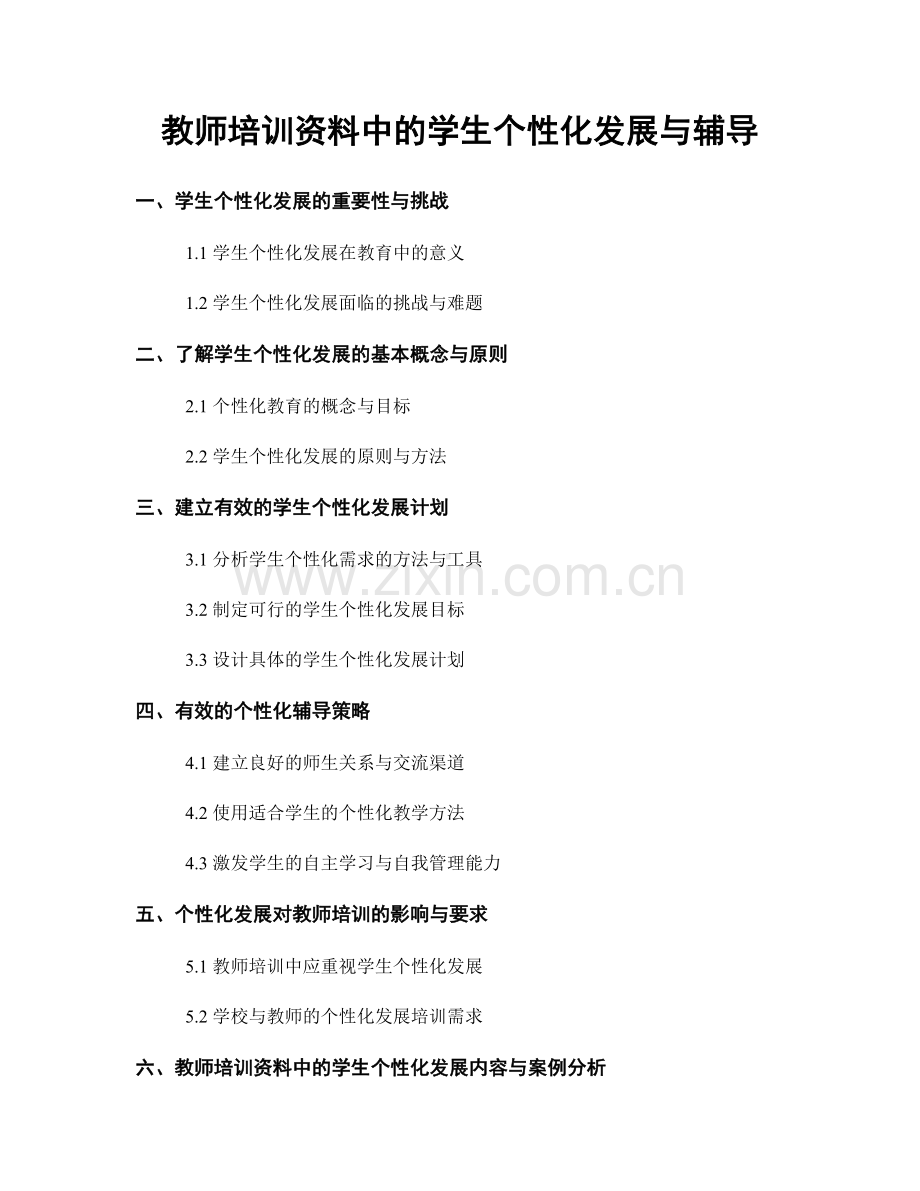 教师培训资料中的学生个性化发展与辅导

一、学生个性化发展的重要性与挑战

1.1 学生个性化发展在教育中的意义

1.2 学生个性化发展面临的挑战与难题

二、了解学生个性化发展的基本概念与原则

2.1 个性化教育的概念与目标

2.2 学生个性化发展的原则与方法

三、建立有效的学生个性化发展计划

3.1 分析学生个性化需求的方法与工具

3.2 制定可行的学生个性化发展目标

3.3 设计具体的学生个性化发展计划

四、有效的个性化辅导策略

4.1 建立良好的师生关系与交流渠道

4.2 使用适合学生的个性化教学方法

4.3 激发学生的自主学习与自我管理能力

五、个性化发展对教师培训的影响与要求

5.1 教师培训中应重视学生个性化发展

5.2 学校与教师的个性化发展培训需求

六、教师培训资料中的学生个性化发展内容与案例分析

www.zixin.com.cn